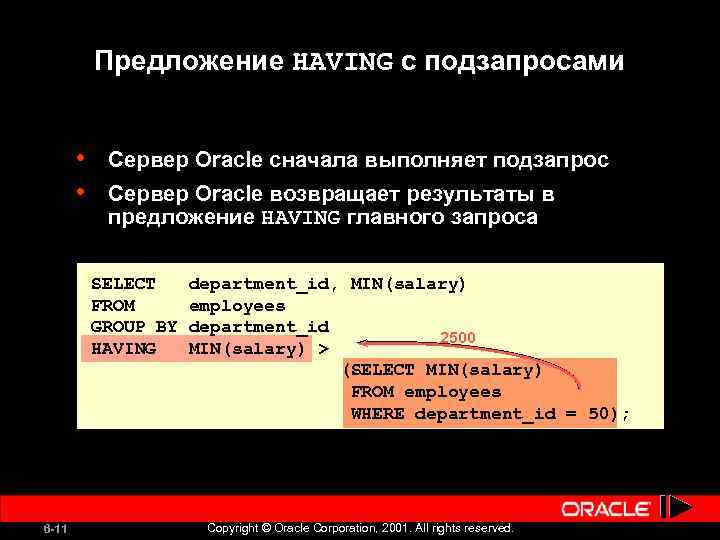 Предложение HAVING с подзапросами

• Сервер Oracle сначала выполняет подзапрос
• Сервер Oracle возвращает результаты в предложение HAVING главного запроса

SELECT department_id, MIN(salary)
FROM employees
GROUP BY department_id
HAVING MIN(salary) >
2500
(SELECT MIN(salary)
FROM employees
WHERE department_id = 50);

ORACLE

6-11 Copyright © Oracle Corporation, 2001. All rights reserved.